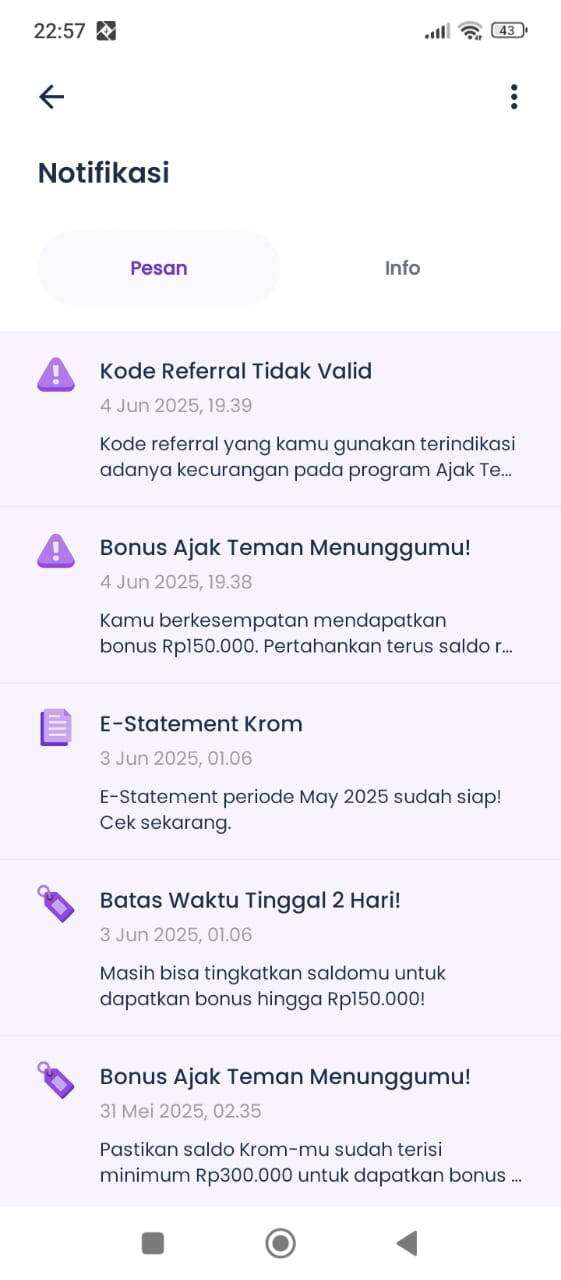 22:57

43

Notifikasi

Pesan

Info

Kode Referral Tidak Valid
4 Jun 2025, 19.39
Kode referral yang kamu gunakan terindikasi adanya kecurangan pada program Ajak Te...

Bonus Ajak Teman Menunggumu!
4 Jun 2025, 19.38
Kamu berkesempatan mendapatkan bonus Rp150.000. Pertahankan terus saldo r...

E-Statement Krom
3 Jun 2025, 01.06
E-Statement periode May 2025 sudah siap! Cek sekarang.

Batas Waktu Tinggal 2 Hari!
3 Jun 2025, 01.06
Masih bisa tingkatkan saldomu untuk dapatkan bonus hingga Rp150.000!

Bonus Ajak Teman Menunggumu!
31 Mei 2025, 02.35
Pastikan saldo Krom-mu sudah terisi minimum Rp300.000 untuk dapatkan bonus ...